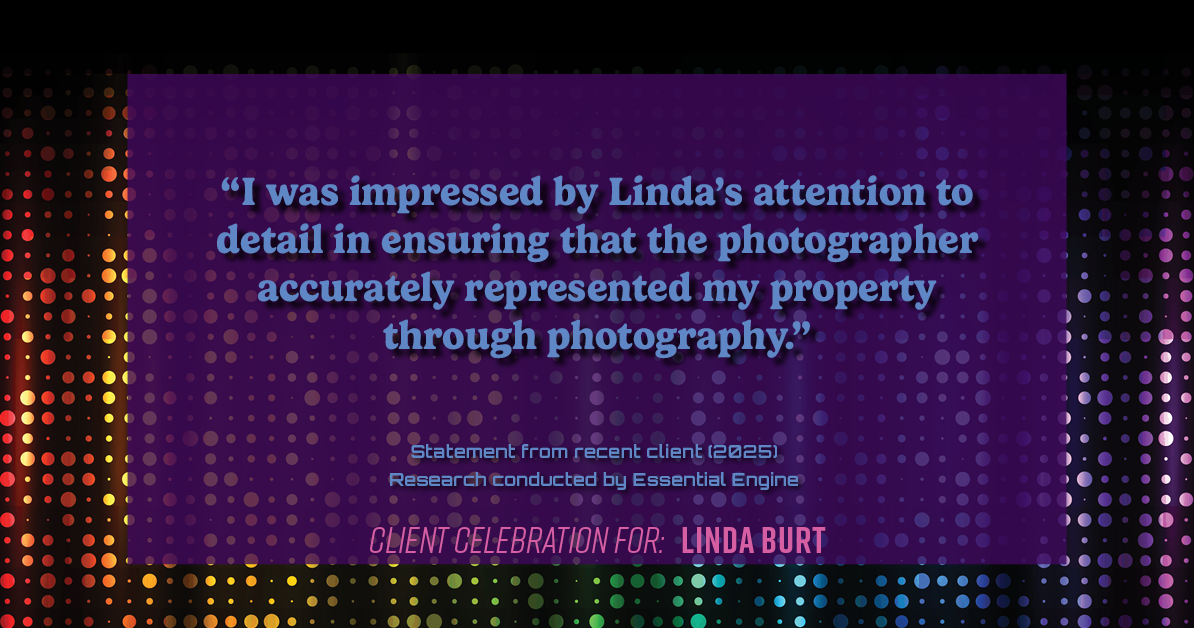 “I was impressed by Linda’s attention to detail in ensuring that the photographer accurately represented my property through photography.”

Statement from recent client (2025)
Research conducted by Essential Engine

CLIENT CELEBRATION FOR: LINDA BURT